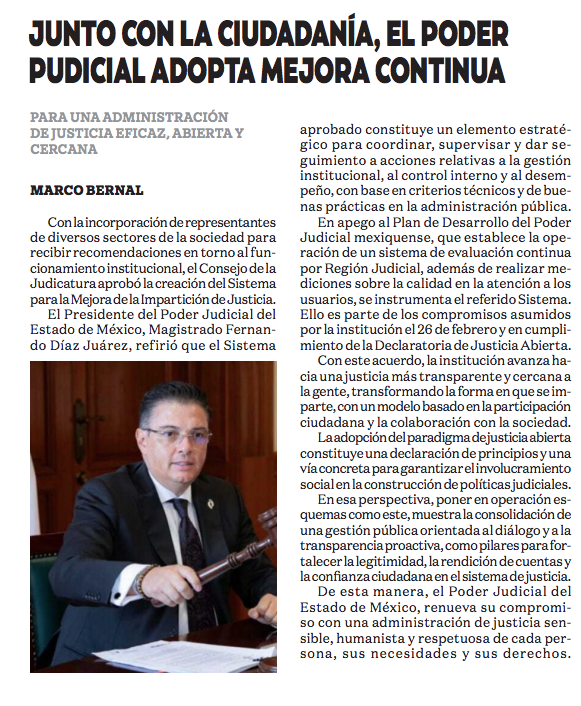 JUNTO CON LA CIUDADANÍA, EL PODER PUDICIAL ADOPTA MEJORA CONTINUA

PARA UNA ADMINISTRACIÓN DE JUSTICIA EFICAZ, ABIERTA Y CERCANA

MARCO BERNAL

Con la incorporación de representantes de diversos sectores de la sociedad para recibir recomendaciones en torno al funcionamiento institucional, el Consejo de la Judicatura aprobó la creación del Sistema para la Mejora de la Impartición de Justicia.

El Presidente del Poder Judicial del Estado de México, Magistrado Fernando Díaz Juárez, refirió que el Sistema aprobado constituye un elemento estratégico para coordinar, supervisar y dar seguimiento a acciones relativas a la gestión institucional, al control interno y al desempeño, con base en criterios técnicos y de buenas prácticas en la administración pública.

En apego al Plan de Desarrollo del Poder Judicial mexiquense, que establece la operación de un sistema de evaluación continua por Región Judicial, además de realizar mediciones sobre la calidad en la atención a los usuarios, se instrumenta el referido Sistema. Ello es parte de los compromisos asumidos por la institución el 26 de febrero y en cumplimiento de la Declaratoria de Justicia Abierta.

Con este acuerdo, la institución avanza hacia una justicia más transparente y cercana a la gente, transformando la forma en que se imparte, con un modelo basado en la participación ciudadana y la colaboración con la sociedad.

La adopción del paradigma de justicia abierta constituye una declaración de principios y una vía concreta para garantizar el involucramiento social en la construcción de políticas judiciales.

En esa perspectiva, poner en operación esquemas como este, muestra la consolidación de una gestión pública orientada al diálogo y a la transparencia proactiva, como pilares para fortalecer la legitimidad, la rendición de cuentas y la confianza ciudadana en el sistema de justicia.

De esta manera, el Poder Judicial del Estado de México, renueva su compromiso con una administración de justicia sensible, humanista y respetuosa de cada persona, sus necesidades y sus derechos.